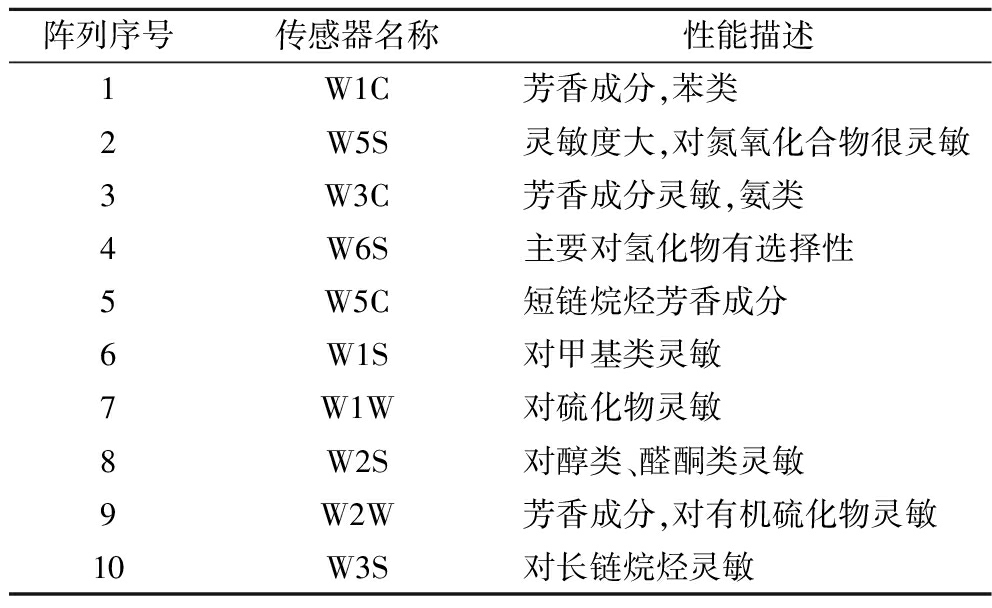 | 阵列序号 | 传感器名称 | 性能描述 |
|---|---|---|
| 1 | W1C | 芳香成分,苯类 |
| 2 | W5S | 灵敏度大,对氮氧化合物很灵敏 |
| 3 | W3C | 芳香成分灵敏,氨类 |
| 4 | W6S | 主要对氢化物有选择性 |
| 5 | W5C | 短链烷烃芳香成分 |
| 6 | W1S | 对甲基类灵敏 |
| 7 | W1W | 对硫化物灵敏 |
| 8 | W2S | 对醇类、醛酮类灵敏 |
| 9 | W2W | 芳香成分,对有机硫化物灵敏 |
| 10 | W3S | 对长链烷烃灵敏 |